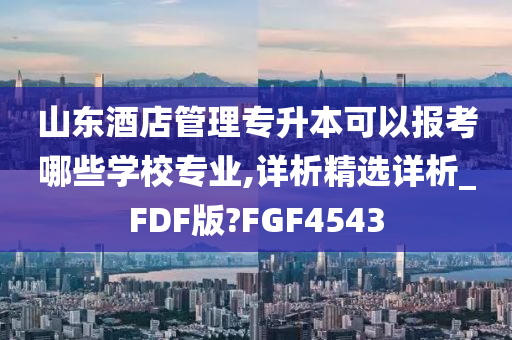 山东酒店管理专升本可以报考哪些学校专业,详析精选详析_FDF版?FGF4543